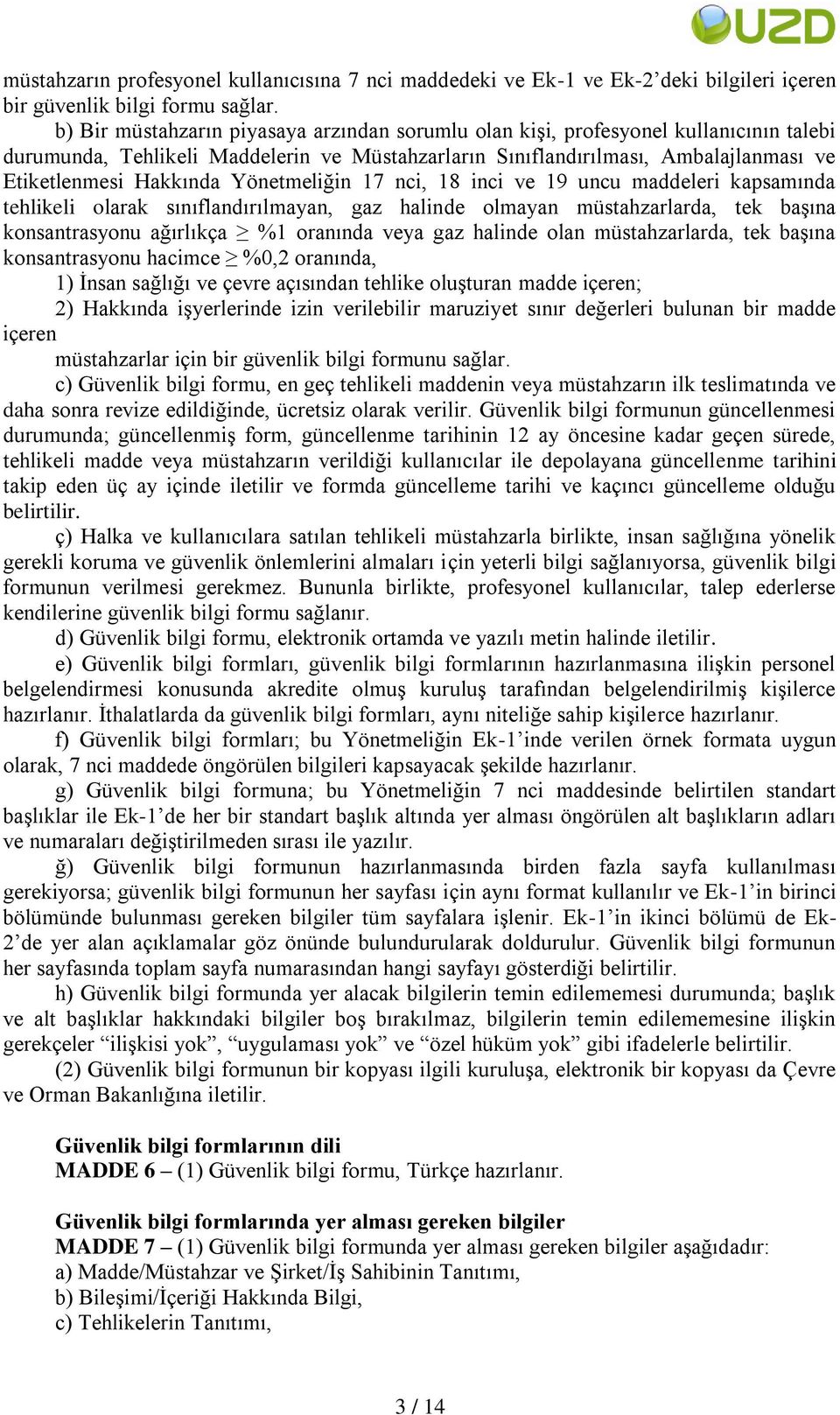 UZD

müstahzarın profesyonel kullanıcısına 7 nci maddedeki ve Ek-1 ve Ek-2'deki bilgileri içeren bir güvenlik bilgi formu sağlar.

b) Bir müstahzarın piyasaya arzından sorumlu olan kişi, profesyonel kullanıcının talebi durumunda, Tehlikeli Maddelerin ve Müstahzarların Sınıflandırılması, Ambalajlanması ve Etiketlenmesi Hakkında Yönetmeliğin 17 nci, 18 inci ve 19 uncu maddeleri kapsamında tehlikeli olarak sınıflandırılmayan, gaz halinde olmayan müstahzarlarda, tek başına konsantrasyonu ağırlıkça $\geq$ %1 oranında veya gaz halinde olan müstahzarlarda, tek başına konsantrasyonu hacimce $\geq$ %0,2 oranında,

1) İnsan sağlığı ve çevre açısından tehlike oluşturan madde içeren;

2) Hakkında işyerlerinde izin verilebilir maruziyet sınır değerleri bulunan bir madde içeren

müstahzarlar için bir güvenlik bilgi formunu sağlar.

c) Güvenlik bilgi formu, en geç tehlikeli maddenin veya müstahzarın ilk teslimatında ve daha sonra revize edildiğinde, ücretsiz olarak verilir. Güvenlik bilgi formunun güncellenmesi durumunda; güncellenmiş form, güncellenme tarihinin 12 ay öncesine kadar geçen sürede, tehlikeli madde veya müstahzarın verildiği kullanıcılar ile depolayana güncellenme tarihini takip eden üç ay içinde iletilir ve formda güncelleme tarihi ve kaçıncı güncelleme olduğu belirtilir.

ç) Halka ve kullanıcılara satılan tehlikeli müstahzarla birlikte, insan sağlığına yönelik gerekli koruma ve güvenlik önlemlerini almaları için yeterli bilgi sağlanıyorsa, güvenlik bilgi formunun verilmesi gerekmez. Bununla birlikte, profesyonel kullanıcılar, talep ederlerse kendilerine güvenlik bilgi formu sağlanır.

d) Güvenlik bilgi formu, elektronik ortamda ve yazılı metin halinde iletilir.

e) Güvenlik bilgi formları, güvenlik bilgi formlarının hazırlanmasına ilişkin personel belgelendirmesi konusunda akredite olmuş kuruluş tarafından belgelendirilmiş kişilerce hazırlanır. İthalatlarda da güvenlik bilgi formları, aynı niteliğe sahip kişilerce hazırlanır.

f) Güvenlik bilgi formları; bu Yönetmeliğin Ek-1'inde verilen örnek formata uygun olarak, 7 nci maddede öngörülen bilgileri kapsayacak şekilde hazırlanır.

g) Güvenlik bilgi formuna; bu Yönetmeliğin 7 nci maddesinde belirtilen standart başlıklar ile Ek-1'de her bir standart başlık altında yer alması öngörülen alt başlıkların adları ve numaraları değiştirilmeden sırası ile yazılır.

ğ) Güvenlik bilgi formunun hazırlanmasında birden fazla sayfa kullanılması gerekiyorsa; güvenlik bilgi formunun her sayfası için aynı format kullanılır ve Ek-1'in birinci bölümünde bulunması gereken bilgiler tüm sayfalara işlenir. Ek-1'in ikinci bölümü de Ek-2'de yer alan açıklamalar göz önünde bulundurularak doldurulur. Güvenlik bilgi formunun her sayfasında toplam sayfa numarasından hangi sayfayı gösterdiği belirtilir.

h) Güvenlik bilgi formunda yer alacak bilgilerin temin edilememesi durumunda; başlık ve alt başlıklar hakkındaki bilgiler boş bırakılmaz, bilgilerin temin edilememesine ilişkin gerekçeler "ilişkisi yok", "uygulaması yok" ve "özel hüküm yok" gibi ifadelerle belirtilir.

(2) Güvenlik bilgi formunun bir kopyası ilgili kuruluşa, elektronik bir kopyası da Çevre ve Orman Bakanlığına iletilir.

Güvenlik bilgi formlarının dili
MADDE 6 – (1) Güvenlik bilgi formu, Türkçe hazırlanır.

Güvenlik bilgi formlarında yer alması gereken bilgiler
MADDE 7 – (1) Güvenlik bilgi formunda yer alması gereken bilgiler aşağıdadır:
a) Madde/Müstahzar ve Şirket/İş Sahibinin Tanıtımı,
b) Bileşimi/İçeriği Hakkında Bilgi,
c) Tehlikelerin Tanıtımı,

3 / 14